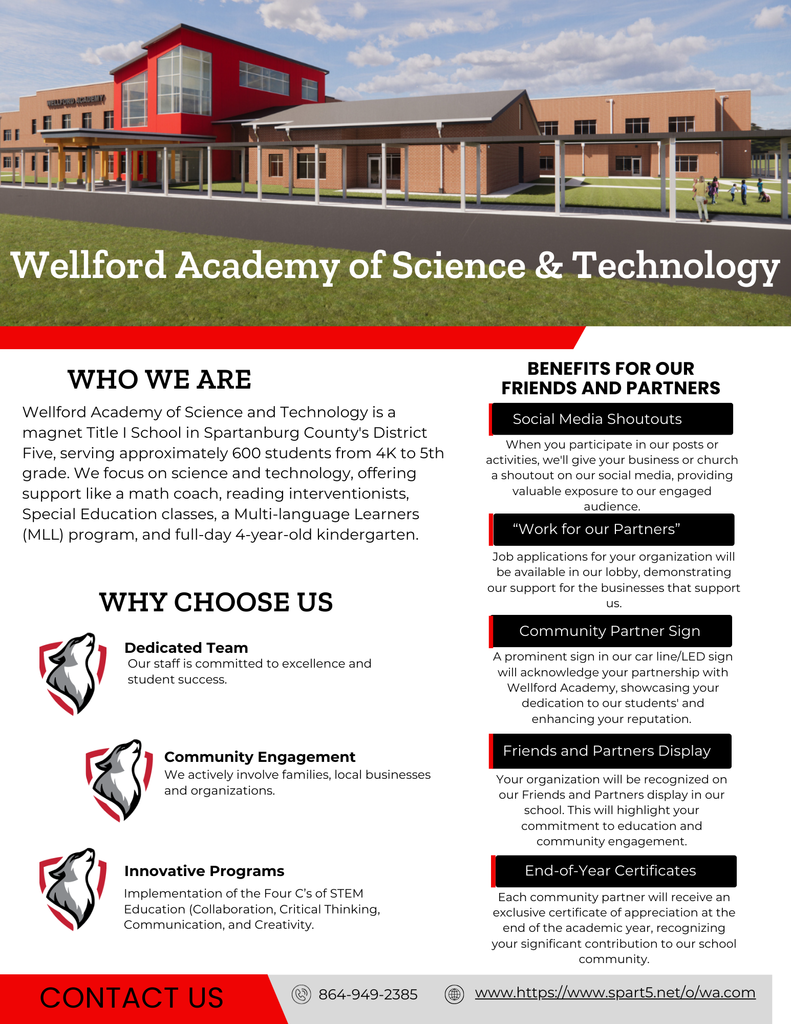 WELLFORD ACADEMY

Wellford Academy of Science & Technology

WHO WE ARE

Wellford Academy of Science and Technology is a magnet Title I School in Spartanburg County's District Five, serving approximately 600 students from 4K to 5th grade. We focus on science and technology, offering support like a math coach, reading interventionists, Special Education classes, a Multi-language Learners (MLL) program, and full-day 4-year-old kindergarten.

WHY CHOOSE US

Dedicated Team
Our staff is committed to excellence and student success.

Community Engagement
We actively involve families, local businesses and organizations.

Innovative Programs
Implementation of the Four C's of STEM Education (Collaboration, Critical Thinking, Communication, and Creativity.

BENEFITS FOR OUR FRIENDS AND PARTNERS

Social Media Shoutouts
When you participate in our posts or activities, we'll give your business or church a shoutout on our social media, providing valuable exposure to our engaged audience.

"Work for our Partners"
Job applications for your organization will be available in our lobby, demonstrating our support for the businesses that support us.

Community Partner Sign
A prominent sign in our car line/LED sign will acknowledge your partnership with Wellford Academy, showcasing your dedication to our students' and enhancing your reputation.

Friends and Partners Display
Your organization will be recognized on our Friends and Partners display in our school. This will highlight your commitment to education and community engagement.

End-of-Year Certificates
Each community partner will receive an exclusive certificate of appreciation at the end of the academic year, recognizing your significant contribution to our school community.

CONTACT US
864-949-2385
www.https://www.spart5.net/o/wa.com